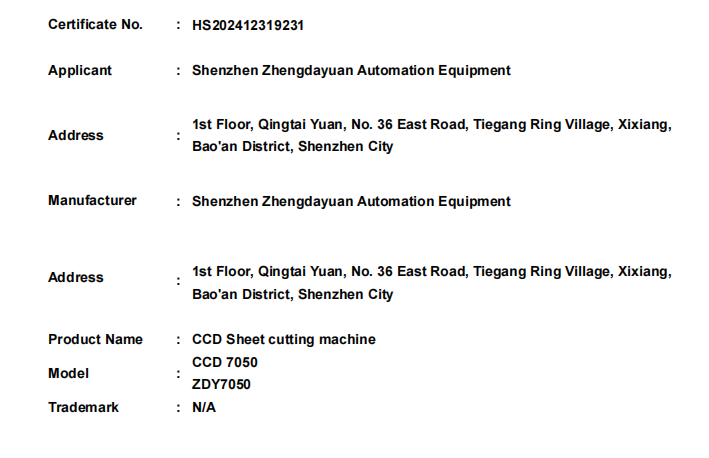 Certificate No. : HS202412319231

Applicant : Shenzhen Zhengdayuan Automation Equipment

Address : 1st Floor, Qingtai Yuan, No. 36 East Road, Tiegang Ring Village, Xixiang, Bao'an District, Shenzhen City

Manufacturer : Shenzhen Zhengdayuan Automation Equipment

Address : 1st Floor, Qingtai Yuan, No. 36 East Road, Tiegang Ring Village, Xixiang, Bao'an District, Shenzhen City

Product Name : CCD Sheet cutting machine

Model : CCD 7050
ZDY7050

Trademark : N/A